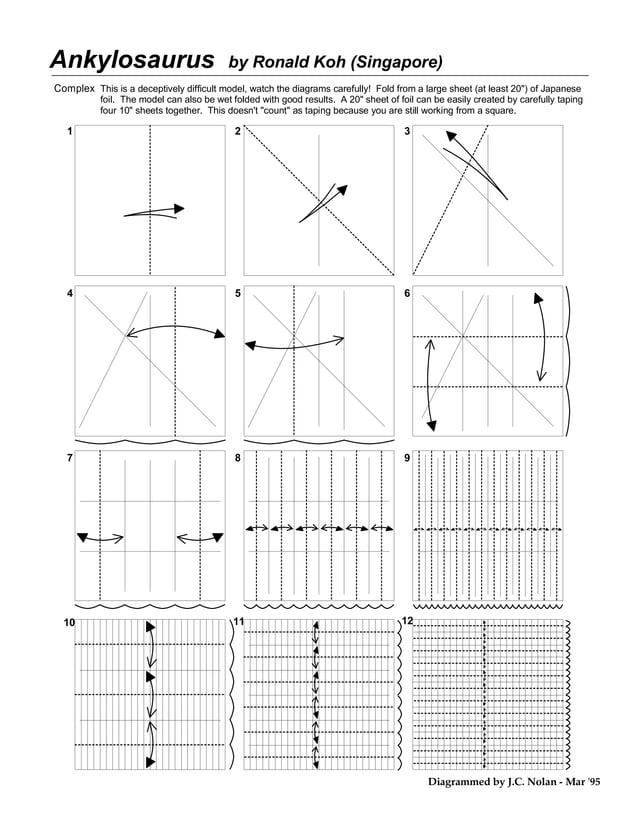 Ankylosaurus by Ronald Koh (Singapore)

Complex This is a deceptively difficult model, watch the diagrams carefully! Fold from a large sheet (at least 20") of Japanese foil. The model can also be wet folded with good results. A 20" sheet of foil can be easily created by carefully taping four 10" sheets together. This doesn't "count" as taping because you are still working from a square.

1

2

3

4

5

6

7

8

9

10

11

12

Diagrammed by J.C. Nolan - Mar '95